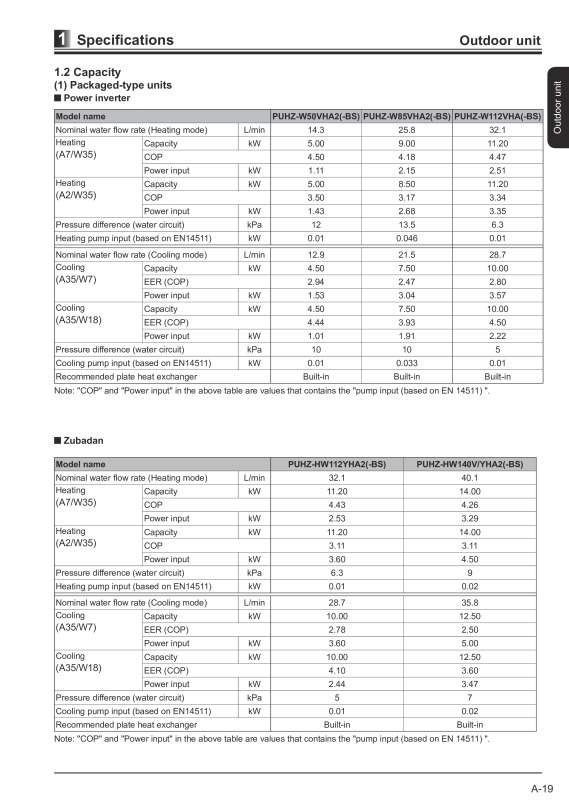 1 Specifications

Outdoor unit

Outdoor unit

1.2 Capacity
(1) Packaged-type units
■ Power inverter

| Model name | | | PUHZ-W50VHA2(-BS) | PUHZ-W85VHA2(-BS) | PUHZ-W112VHA(-BS) |
|---|---|---|---|---|---|
| Nominal water flow rate (Heating mode) | | L/min | 14.3 | 25.8 | 32.1 |
| Heating (A7/W35) | Capacity | kW | 5.00 | 9.00 | 11.20 |
| | COP | | 4.50 | 4.18 | 4.47 |
| | Power input | kW | 1.11 | 2.15 | 2.51 |
| Heating (A2/W35) | Capacity | kW | 5.00 | 8.50 | 11.20 |
| | COP | | 3.50 | 3.17 | 3.34 |
| | Power input | kW | 1.43 | 2.68 | 3.35 |
| Pressure difference (water circuit) | | kPa | 12 | 13.5 | 6.3 |
| Heating pump input (based on EN14511) | | kW | 0.01 | 0.046 | 0.01 |
| Nominal water flow rate (Cooling mode) | | L/min | 12.9 | 21.5 | 28.7 |
| Cooling (A35/W7) | Capacity | kW | 4.50 | 7.50 | 10.00 |
| | EER (COP) | | 2.94 | 2.47 | 2.80 |
| | Power input | kW | 1.53 | 3.04 | 3.57 |
| Cooling (A35/W18) | Capacity | kW | 4.50 | 7.50 | 10.00 |
| | EER (COP) | | 4.44 | 3.93 | 4.50 |
| | Power input | kW | 1.01 | 1.91 | 2.22 |
| Pressure difference (water circuit) | | kPa | 10 | 10 | 5 |
| Cooling pump input (based on EN14511) | | kW | 0.01 | 0.033 | 0.01 |
| Recommended plate heat exchanger | | | Built-in | Built-in | Built-in |

Note: "COP" and "Power input" in the above table are values that contains the "pump input (based on EN 14511) ".

■ Zubadan

| Model name | | | PUHZ-HW112YHA2(-BS) | PUHZ-HW140V/YHA2(-BS) |
|---|---|---|---|---|
| Nominal water flow rate (Heating mode) | | L/min | 32.1 | 40.1 |
| Heating (A7/W35) | Capacity | kW | 11.20 | 14.00 |
| | COP | | 4.43 | 4.26 |
| | Power input | kW | 2.53 | 3.29 |
| Heating (A2/W35) | Capacity | kW | 11.20 | 14.00 |
| | COP | | 3.11 | 3.11 |
| | Power input | kW | 3.60 | 4.50 |
| Pressure difference (water circuit) | | kPa | 6.3 | 9 |
| Heating pump input (based on EN14511) | | kW | 0.01 | 0.02 |
| Nominal water flow rate (Cooling mode) | | L/min | 28.7 | 35.8 |
| Cooling (A35/W7) | Capacity | kW | 10.00 | 12.50 |
| | EER (COP) | | 2.78 | 2.50 |
| | Power input | kW | 3.60 | 5.00 |
| Cooling (A35/W18) | Capacity | kW | 10.00 | 12.50 |
| | EER (COP) | | 4.10 | 3.60 |
| | Power input | kW | 2.44 | 3.47 |
| Pressure difference (water circuit) | | kPa | 5 | 7 |
| Cooling pump input (based on EN14511) | | kW | 0.01 | 0.02 |
| Recommended plate heat exchanger | | | Built-in | Built-in |

Note: "COP" and "Power input" in the above table are values that contains the "pump input (based on EN 14511) ".

A-19